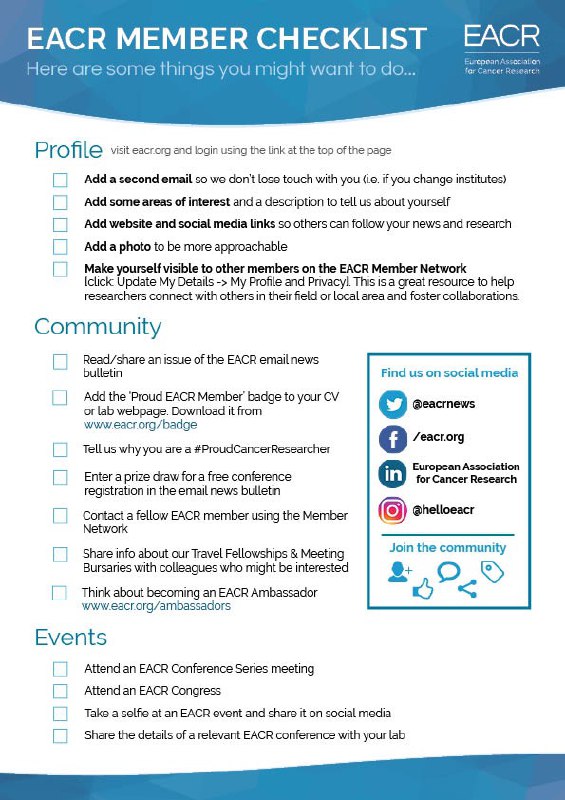 EACR MEMBER CHECKLIST
Here are some things you might want to do...

EACR
European Association for Cancer Research

Profile visit eacr.org and login using the link at the top of the page

Add a second email so we don't lose touch with you (i.e. if you change institutes)

Add some areas of interest and a description to tell us about yourself

Add website and social media links so others can follow your news and research

Add a photo to be more approachable

Make yourself visible to other members on the EACR Member Network (click: Update My Details -> My Profile and Privacy). This is a great resource to help researchers connect with others in their field or local area and foster collaborations.

Community

Read/share an issue of the EACR email news bulletin

Add the 'Proud EACR Member' badge to your CV or lab webpage. Download it from www.eacr.org/badge

Tell us why you are a #ProudCancerResearcher

Enter a prize draw for a free conference registration in the email news bulletin

Contact a fellow EACR member using the Member Network

Share info about our Travel Fellowships & Meeting Bursaries with colleagues who might be interested

Think about becoming an EACR Ambassador www.eacr.org/ambassadors

Find us on social media
@eacrnews
/eacr.org
European Association for Cancer Research
@helloeacr
Join the community

Events

Attend an EACR Conference Series meeting

Attend an EACR Congress

Take a selfie at an EACR event and share it on social media

Share the details of a relevant EACR conference with your lab